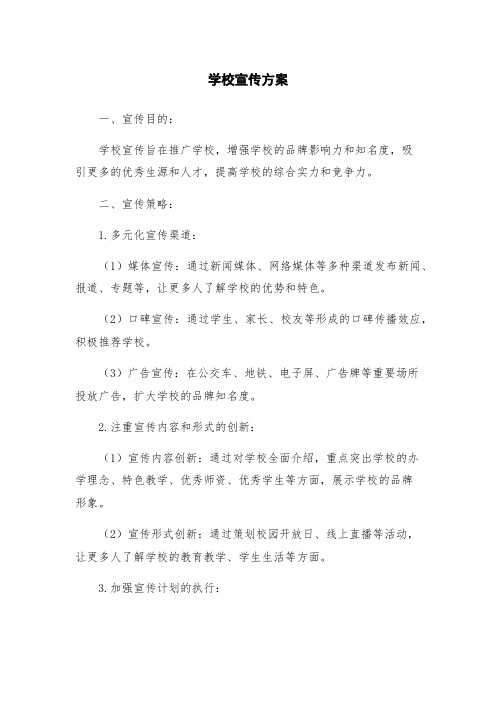 学校宣传方案

一、宣传目的：

学校宣传旨在推广学校，增强学校的品牌影响力和知名度，吸引更多的优秀生源和人才，提高学校的综合实力和竞争力。

二、宣传策略：

1.多元化宣传渠道：

（1）媒体宣传：通过新闻媒体、网络媒体等多种渠道发布新闻、报道、专题等，让更多人了解学校的优势和特色。

（2）口碑宣传：通过学生、家长、校友等形成的口碑传播效应，积极推荐学校。

（3）广告宣传：在公交车、地铁、电子屏、广告牌等重要场所投放广告，扩大学校的品牌知名度。

2.注重宣传内容和形式的创新：

（1）宣传内容创新：通过对学校全面介绍，重点突出学校的办学理念、特色教学、优秀师资、优秀学生等方面，展示学校的品牌形象。

（2）宣传形式创新：通过策划校园开放日、线上直播等活动，让更多人了解学校的教育教学、学生生活等方面。

3.加强宣传计划的执行：